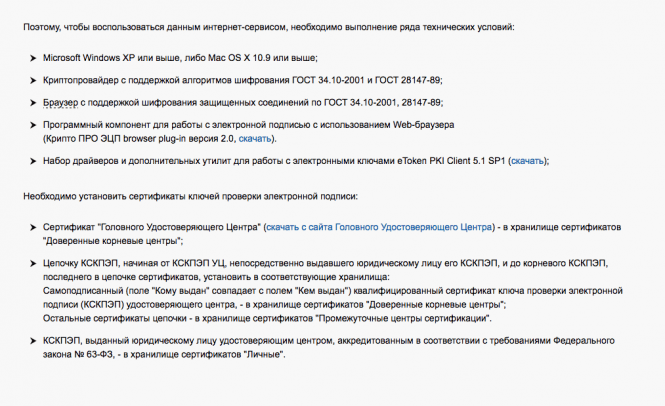 Поэтому, чтобы воспользоваться данным интернет-сервисом, необходимо выполнение ряда технических условий:

➤ Microsoft Windows XP или выше, либо Mac OS X 10.9 или выше;

➤ Криптопровайдер с поддержкой алгоритмов шифрования ГОСТ 34.10-2001 и ГОСТ 28147-89;

➤ Браузер с поддержкой шифрования защищенных соединений по ГОСТ 34.10-2001, 28147-89;

➤ Программный компонент для работы с электронной подписью с использованием Web-браузера (Крипто ПРО ЭЦП browser plug-in версия 2.0, скачать).

➤ Набор драйверов и дополнительных утилит для работы с электронными ключами eToken PKI Client 5.1 SP1 (скачать);

Необходимо установить сертификаты ключей проверки электронной подписи:

➤ Сертификат "Головного Удостоверяющего Центра" (скачать с сайта Головного Удостоверяющего Центра) - в хранилище сертификатов "Доверенные корневые центры";

➤ Цепочку КСКПЭП, начиная от КСКПЭП УЦ, непосредственно выдавшего юридическому лицу его КСКПЭП, и до корневого КСКПЭП, последнего в цепочке сертификатов, установить в соответствующие хранилища:
Самоподписанный (поле "Кому выдан" совпадает с полем "Кем выдан") квалифицированный сертификат ключа проверки электронной подписи (КСКПЭП) удостоверяющего центра, - в хранилище сертификатов "Доверенные корневые центры";
Остальные сертификаты цепочки - в хранилище сертификатов "Промежуточные центры сертификации".

➤ КСКПЭП, выданный юридическому лицу удостоверяющим центром, аккредитованным в соответствии с требованиями Федерального закона № 63-ФЗ, - в хранилище сертификатов "Личные".